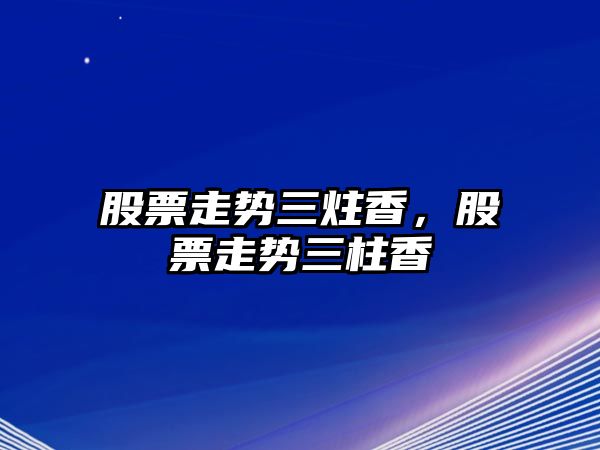 股票走势三炷香，股票走势三柱香